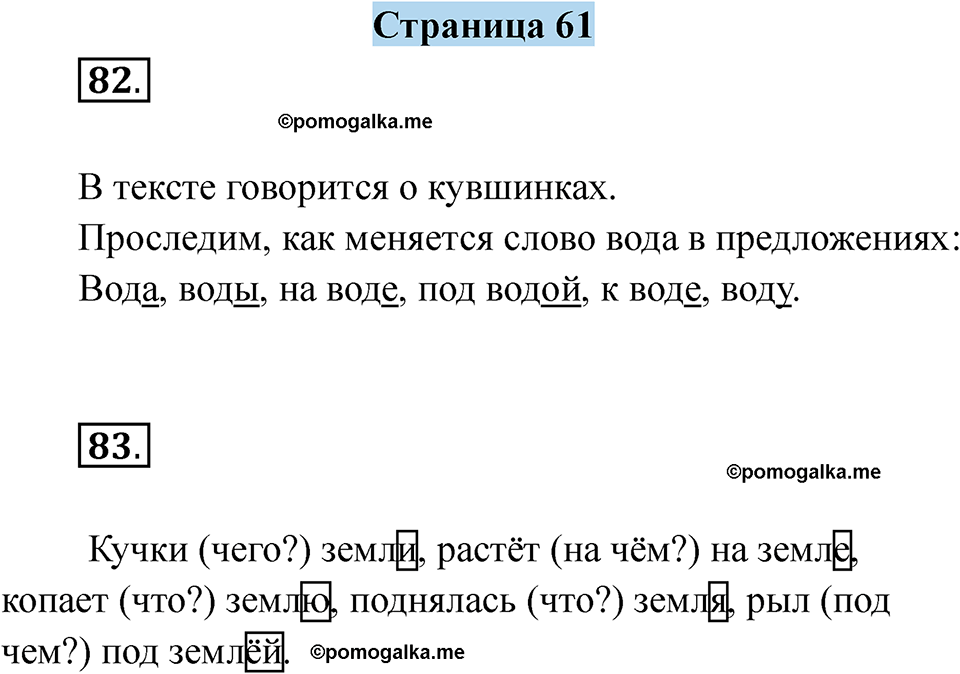 Страница 61

82.

©pomogalka.me

В тексте говорится о кувшинках.
Проследим, как меняется слово вода в предложениях:
Вода, воды, на воде, под водой, к воде, воду.

83.

©pomogalka.me

Кучки (чего?) земли, растёт (на чём?) на земле, копает (что?) землю, поднялась (что?) земля, рыл (под чем?) под землёй. ©pomogalka.me